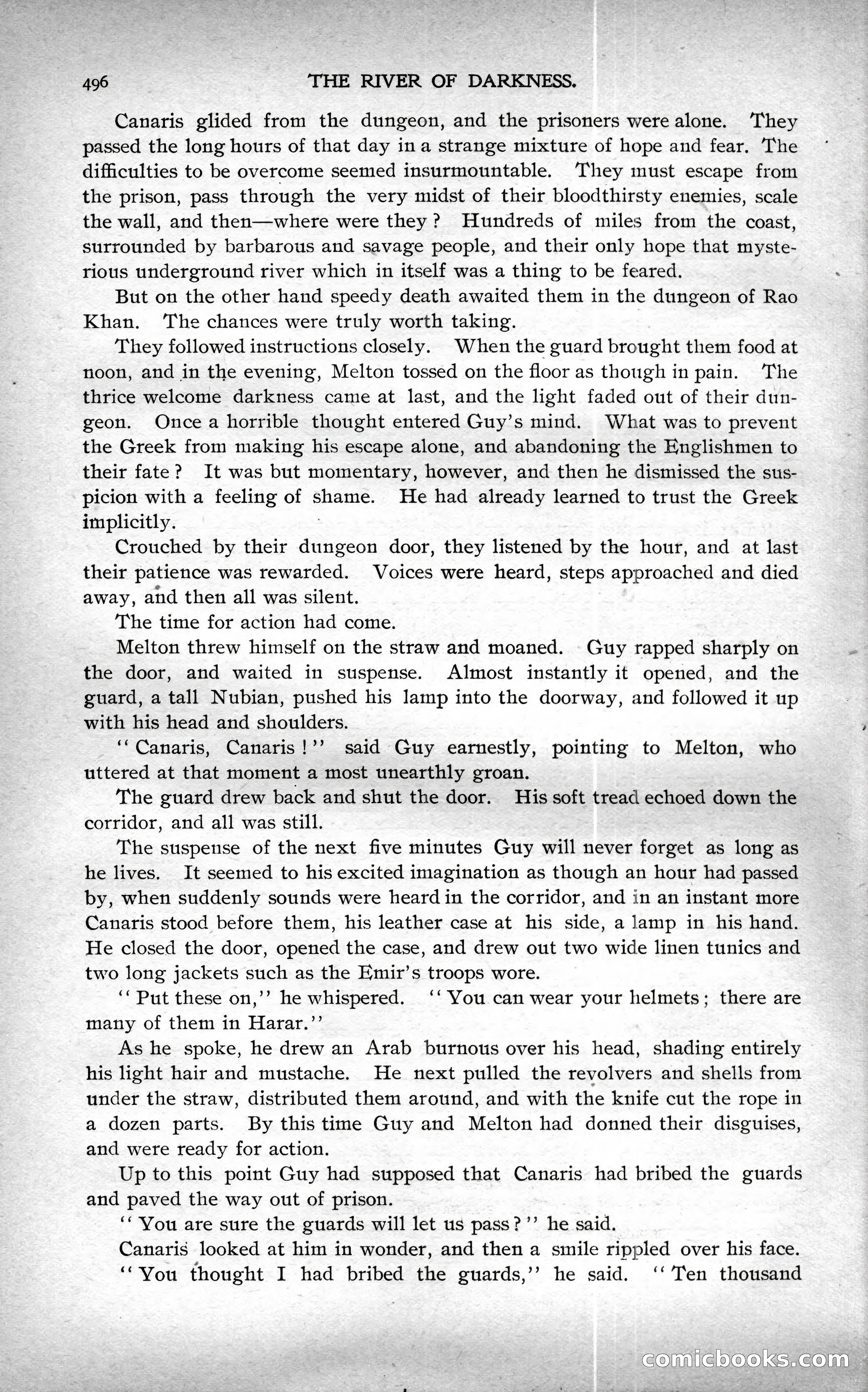 496 THE RIVER OF DARKNESS.

Canaris glided from the dungeon, and the prisoners were alone. They passed the long hours of that day in a strange mixture of hope and fear. The difficulties to be overcome seemed insurmountable. They must escape from the prison, pass through the very midst of their bloodthirsty enemies, scale the wall, and then—where were they? Hundreds of miles from the coast, surrounded by barbarous and savage people, and their only hope that mysterious underground river which in itself was a thing to be feared.

But on the other hand speedy death awaited them in the dungeon of Rao Khan. The chances were truly worth taking.

They followed instructions closely. When the guard brought them food at noon, and in the evening, Melton tossed on the floor as though in pain. The thrice welcome darkness came at last, and the light faded out of their dungeon. Once a horrible thought entered Guy's mind. What was to prevent the Greek from making his escape alone, and abandoning the Englishmen to their fate? It was but momentary, however, and then he dismissed the suspicion with a feeling of shame. He had already learned to trust the Greek implicitly.

Crouched by their dungeon door, they listened by the hour, and at last their patience was rewarded. Voices were heard, steps approached and died away, and then all was silent.

The time for action had come.

Melton threw himself on the straw and moaned. Guy rapped sharply on the door, and waited in suspense. Almost instantly it opened, and the guard, a tall Nubian, pushed his lamp into the doorway, and followed it up with his head and shoulders.

"Canaris, Canaris!" said Guy earnestly, pointing to Melton, who uttered at that moment a most unearthly groan.

The guard drew back and shut the door. His soft tread echoed down the corridor, and all was still.

The suspense of the next five minutes Guy will never forget as long as he lives. It seemed to his excited imagination as though an hour had passed by, when suddenly sounds were heard in the corridor, and in an instant more Canaris stood before them, his leather case at his side, a lamp in his hand. He closed the door, opened the case, and drew out two wide linen tunics and two long jackets such as the Emir's troops wore.

"Put these on," he whispered. "You can wear your helmets; there are many of them in Harar."

As he spoke, he drew an Arab burnous over his head, shading entirely his light hair and mustache. He next pulled the revolvers and shells from under the straw, distributed them around, and with the knife cut the rope in a dozen parts. By this time Guy and Melton had donned their disguises, and were ready for action.

Up to this point Guy had supposed that Canaris had bribed the guards and paved the way out of prison.

"You are sure the guards will let us pass?" he said.

Canaris looked at him in wonder, and then a smile rippled over his face.

"You thought I had bribed the guards," he said. "Ten thousand

comicbooks.com